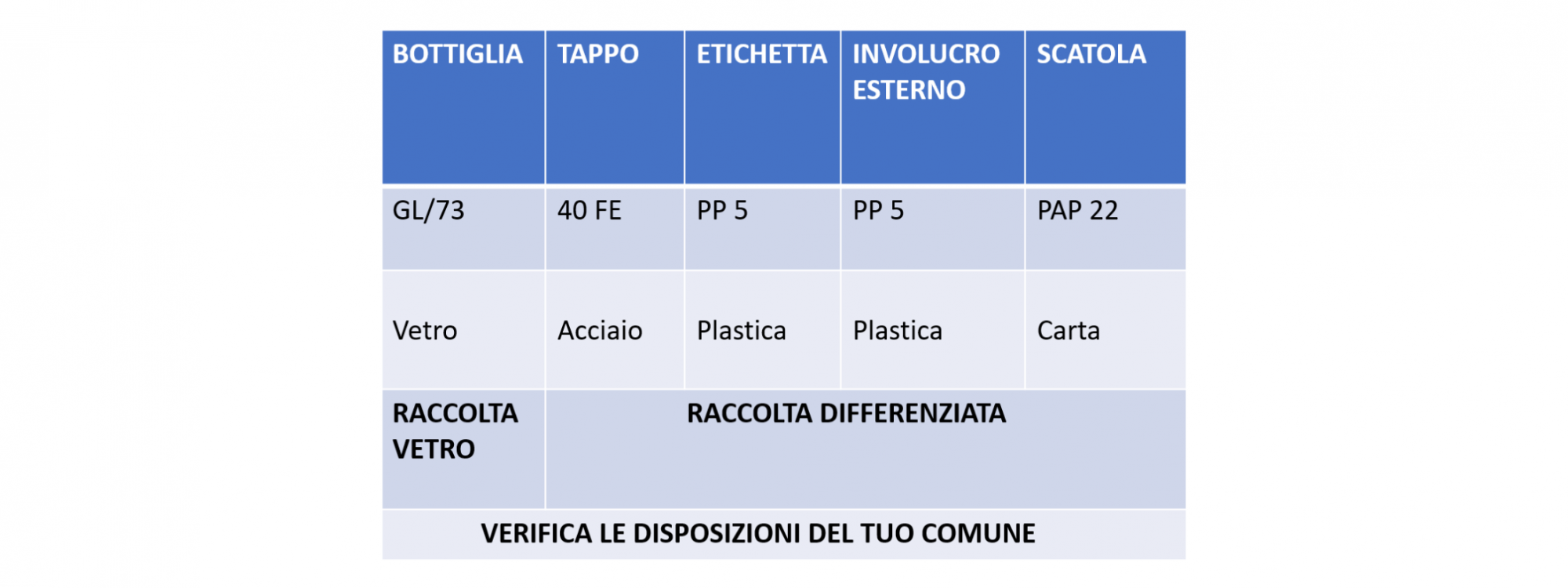 | BOTTIGLIA | TAPPO | ETICHETTA | INVOLUCRO ESTERNO | SCATOLA |
|---|---|---|---|---|
| GL/73 | 40 FE | PP 5 | PP 5 | PAP 22 |
| Vetro | Acciaio | Plastica | Plastica | Carta |
| RACCOLTA VETRO | RACCOLTA DIFFERENZIATA | | | |
| VERIFICA LE DISPOSIZIONI DEL TUO COMUNE | | | | |